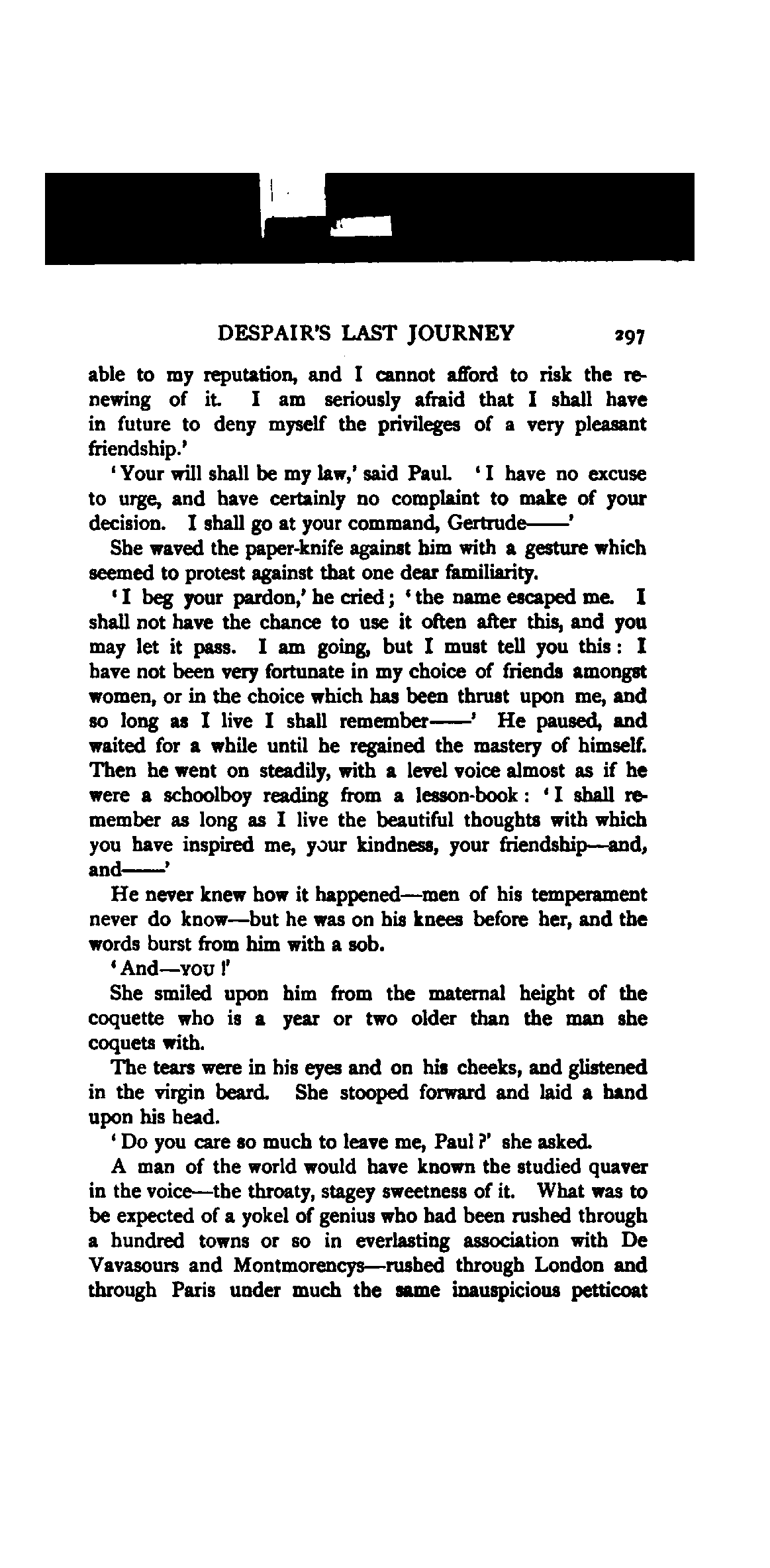 DESPAIR'S LAST JOURNEY 297

able to my reputation, and I cannot afford to risk the renewing of it. I am seriously afraid that I shall have in future to deny myself the privileges of a very pleasant friendship.'

'Your will shall be my law,' said Paul. 'I have no excuse to urge, and have certainly no complaint to make of your decision. I shall go at your command, Gertrude——'

She waved the paper-knife against him with a gesture which seemed to protest against that one dear familiarity.

'I beg your pardon,' he cried; 'the name escaped me. I shall not have the chance to use it often after this, and you may let it pass. I am going, but I must tell you this: I have not been very fortunate in my choice of friends amongst women, or in the choice which has been thrust upon me, and so long as I live I shall remember——' He paused, and waited for a while until he regained the mastery of himself. Then he went on steadily, with a level voice almost as if he were a schoolboy reading from a lesson-book: 'I shall remember as long as I live the beautiful thoughts with which you have inspired me, your kindness, your friendship—and, and——'

He never knew how it happened—men of his temperament never do know—but he was on his knees before her, and the words burst from him with a sob.

'And—YOU!'

She smiled upon him from the maternal height of the coquette who is a year or two older than the man she coquets with.

The tears were in his eyes and on his cheeks, and glistened in the virgin beard. She stooped forward and laid a hand upon his head.

'Do you care so much to leave me, Paul?' she asked.

A man of the world would have known the studied quaver in the voice—the throaty, stagey sweetness of it. What was to be expected of a yokel of genius who had been rushed through a hundred towns or so in everlasting association with De Vavasours and Montmorencys—rushed through London and through Paris under much the same inauspicious petticoat